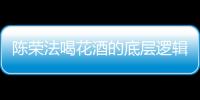 陈荣法喝花酒的底层逻辑